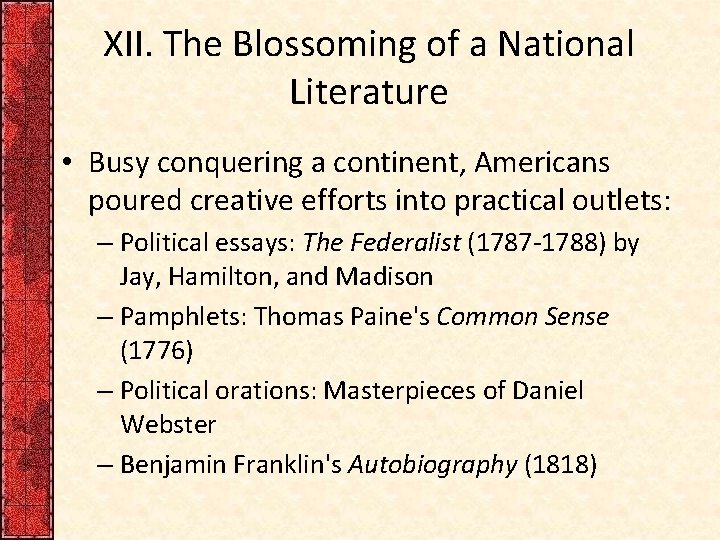 XII. The Blossoming of a National Literature

• Busy conquering a continent, Americans poured creative efforts into practical outlets:
– Political essays: The Federalist (1787-1788) by Jay, Hamilton, and Madison
– Pamphlets: Thomas Paine's Common Sense (1776)
– Political orations: Masterpieces of Daniel Webster
– Benjamin Franklin's Autobiography (1818)